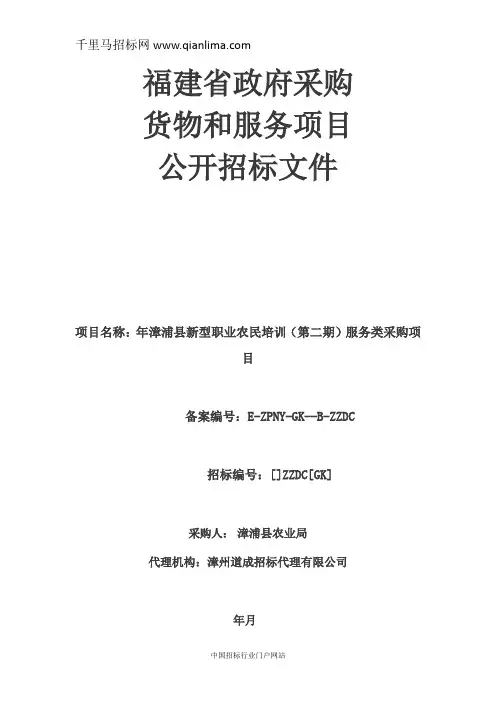 千里马招标网 www.qianlima.com

福建省政府采购
货物和服务项目
公开招标文件

项目名称：年漳浦县新型职业农民培训（第二期）服务类采购项目

备案编号：E-ZPNY-GK--B-ZZDC

招标编号：[]ZZDC[GK]

采购人： 漳浦县农业局

代理机构：漳州道成招标代理有限公司

年月

中国招标行业门户网站